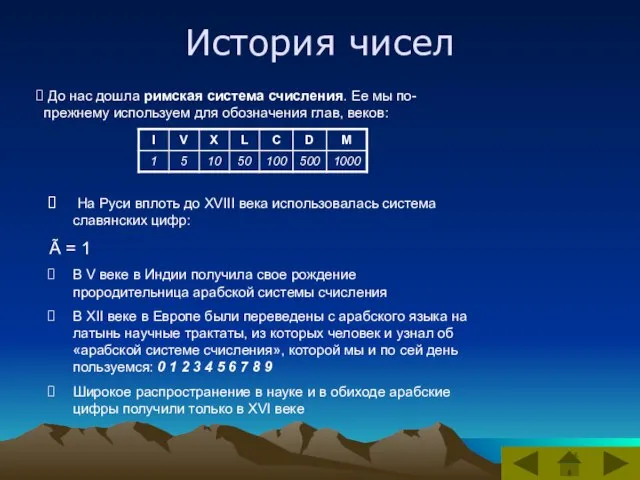 История чисел

 До нас дошла римская система счисления. Ее мы по-прежнему используем для обозначения глав, веков:

| I | V | X | L | C | D | M |
|---|---|---|---|---|---|---|
| 1 | 5 | 10 | 50 | 100 | 500 | 1000 |

 На Руси вплоть до XVIII века использовалась система славянских цифр:

Ã = 1

 В V веке в Индии получила свое рождение прородительница арабской системы счисления

 В XII веке в Европе были переведены с арабского языка на латынь научные трактаты, из которых человек и узнал об «арабской системе счисления», которой мы и по сей день пользуемся: 0 1 2 3 4 5 6 7 8 9

 Широкое распространение в науке и в обиходе арабские цифры получили только в XVI веке